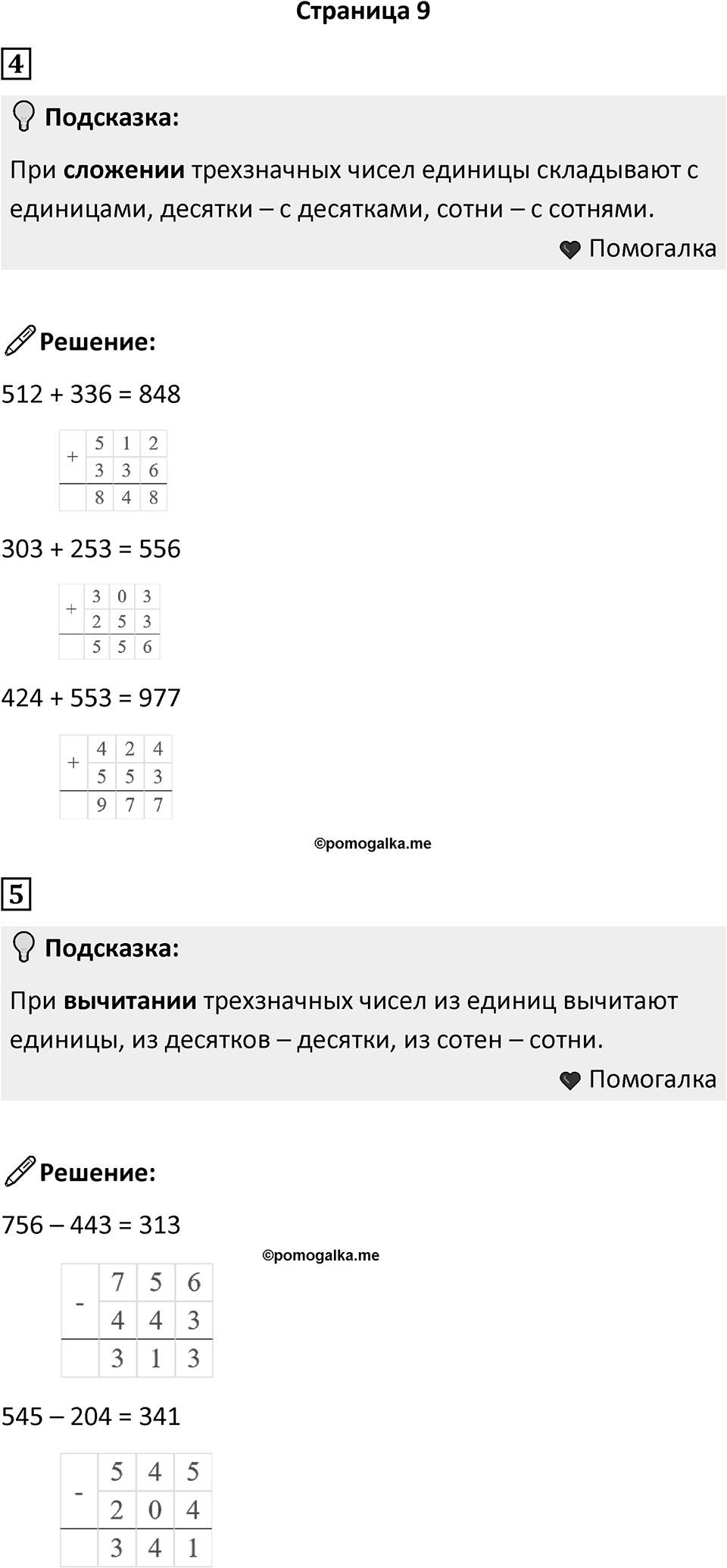 Страница 9

4

Подсказка:

При **сложении** трехзначных чисел единицы складывают с единицами, десятки – с десятками, сотни – с сотнями.

Помогалка

Решение:

512 + 336 = 848

| + | 5 | 1 | 2 |
|---|---|---|---|
|   | 3 | 3 | 6 |
|   | 8 | 4 | 8 |

303 + 253 = 556

| + | 3 | 0 | 3 |
|---|---|---|---|
|   | 2 | 5 | 3 |
|   | 5 | 5 | 6 |

424 + 553 = 977

| + | 4 | 2 | 4 |
|---|---|---|---|
|   | 5 | 5 | 3 |
|   | 9 | 7 | 7 |

©pomogalka.me

5

Подсказка:

При **вычитании** трехзначных чисел из единиц вычитают единицы, из десятков – десятки, из сотен – сотни.

Помогалка

Решение:

756 – 443 = 313

©pomogalka.me

| - | 7 | 5 | 6 |
|---|---|---|---|
|   | 4 | 4 | 3 |
|   | 3 | 1 | 3 |

545 – 204 = 341

| - | 5 | 4 | 5 |
|---|---|---|---|
|   | 2 | 0 | 4 |
|   | 3 | 4 | 1 |